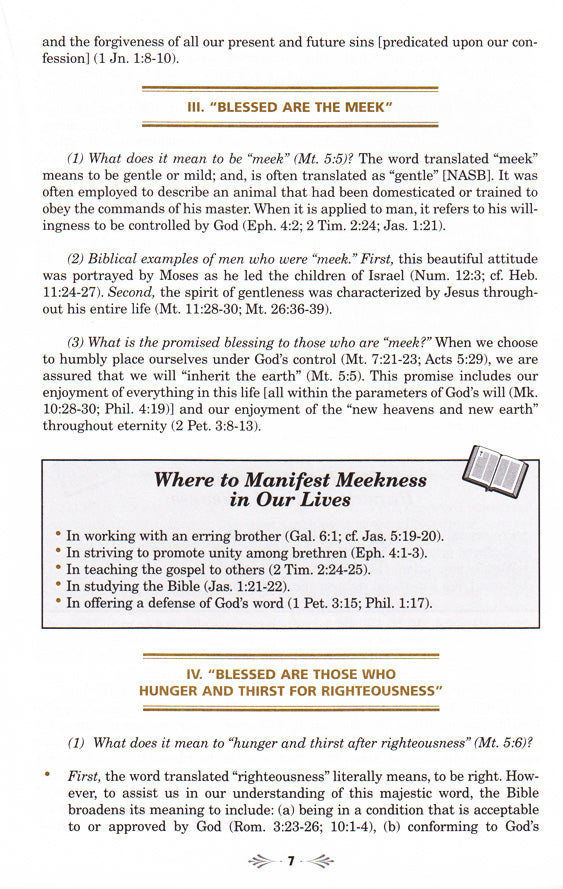 and the forgiveness of all our present and future sins [predicated upon our confession] (1 Jn. 1:8-10).

III. "BLESSED ARE THE MEEK"

(1) What does it mean to be "meek" (Mt. 5:5)? The word translated "meek" means to be gentle or mild; and, is often translated as "gentle" [NASB]. It was often employed to describe an animal that had been domesticated or trained to obey the commands of his master. When it is applied to man, it refers to his willingness to be controlled by God (Eph. 4:2; 2 Tim. 2:24; Jas. 1:21).

(2) Biblical examples of men who were "meek." First, this beautiful attitude was portrayed by Moses as he led the children of Israel (Num. 12:3; cf. Heb. 11:24-27). Second, the spirit of gentleness was characterized by Jesus throughout his entire life (Mt. 11:28-30; Mt. 26:36-39).

(3) What is the promised blessing to those who are "meek?" When we choose to humbly place ourselves under God's control (Mt. 7:21-23; Acts 5:29), we are assured that we will "inherit the earth" (Mt. 5:5). This promise includes our enjoyment of everything in this life [all within the parameters of God's will (Mk. 10:28-30; Phil. 4:19)] and our enjoyment of the "new heavens and new earth" throughout eternity (2 Pet. 3:8-13).

Where to Manifest Meekness in Our Lives

• In working with an erring brother (Gal. 6:1; cf. Jas. 5:19-20).
• In striving to promote unity among brethren (Eph. 4:1-3).
• In teaching the gospel to others (2 Tim. 2:24-25).
• In studying the Bible (Jas. 1:21-22).
• In offering a defense of God's word (1 Pet. 3:15; Phil. 1:17).

IV. "BLESSED ARE THOSE WHO HUNGER AND THIRST FOR RIGHTEOUSNESS"

(1) What does it mean to "hunger and thirst after righteousness" (Mt. 5:6)?

• First, the word translated "righteousness" literally means, to be right. However, to assist us in our understanding of this majestic word, the Bible broadens its meaning to include: (a) being in a condition that is acceptable to or approved by God (Rom. 3:23-26; 10:1-4), (b) conforming to God's

7